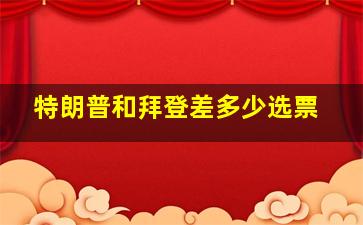 特朗普和拜登差多少选票